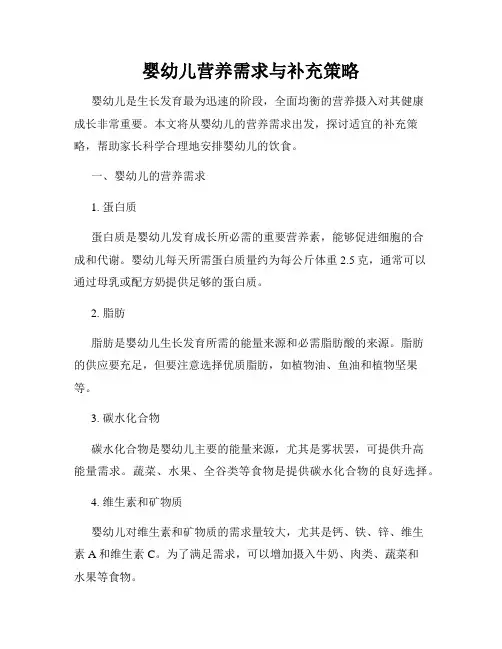 婴幼儿营养需求与补充策略

婴幼儿是生长发育最为迅速的阶段，全面均衡的营养摄入对其健康成长非常重要。本文将从婴幼儿的营养需求出发，探讨适宜的补充策略，帮助家长科学合理地安排婴幼儿的饮食。

一、婴幼儿的营养需求

1. 蛋白质

蛋白质是婴幼儿发育成长所必需的重要营养素，能够促进细胞的合成和代谢。婴幼儿每天所需蛋白质量约为每公斤体重 2.5 克，通常可以通过母乳或配方奶提供足够的蛋白质。

2. 脂肪

脂肪是婴幼儿生长发育所需的能量来源和必需脂肪酸的来源。脂肪的供应要充足，但要注意选择优质脂肪，如植物油、鱼油和植物坚果等。

3. 碳水化合物

碳水化合物是婴幼儿主要的能量来源，尤其是雾状罢，可提供升高能量需求。蔬菜、水果、全谷类等食物是提供碳水化合物的良好选择。

4. 维生素和矿物质

婴幼儿对维生素和矿物质的需求量较大，尤其是钙、铁、锌、维生素 A 和维生素 C。为了满足需求，可以增加摄入牛奶、肉类、蔬菜和水果等食物。